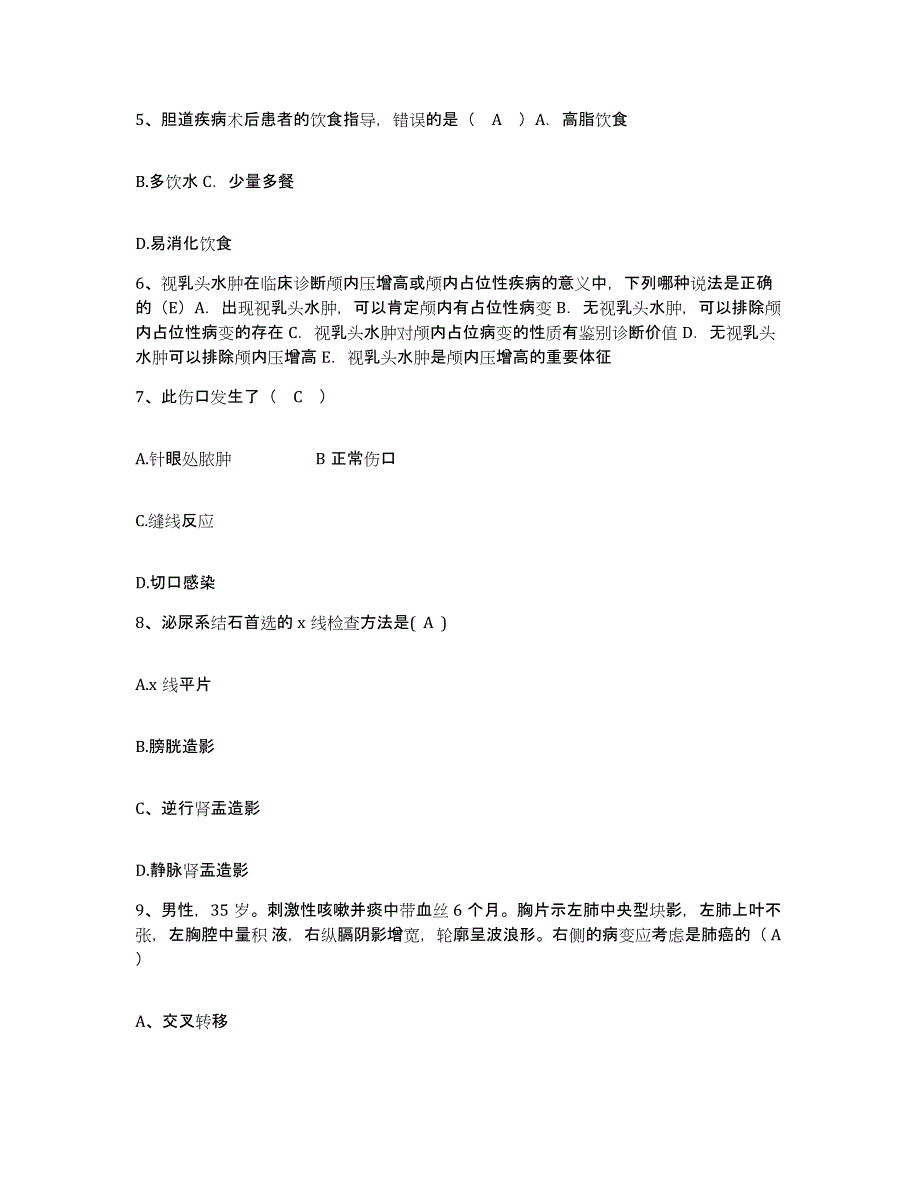 5、胆道疾病术后患者的饮食指导，错误的是（　A　）A. 高脂饮食

B.多饮水 C. 少量多餐

D.易消化饮食

6、视乳头水肿在临床诊断颅内压增高或颅内占位性疾病的意义中，下列哪种说法是正确的（E）A. 出现视乳头水肿，可以肯定颅内有占位性病变 B. 无视乳头水肿，可以排除颅内占位性病变的存在 C. 视乳头水肿对颅内占位病变的性质有鉴别诊断价值 D. 无视乳头水肿可以排除颅内压增高 E. 视乳头水肿是颅内压增高的重要体征

7、此伤口发生了（　C　）

A.针眼处脓肿　　　B 正常伤口

C.缝线反应

D.切口感染

8、泌尿系结石首选的 x 线检查方法是( A )

A.x 线平片

B.膀胱造影

C、逆行肾盂造影

D.静脉肾盂造影

9、男性，35 岁。刺激性咳嗽并痰中带血丝 6 个月。胸片示左肺中央型块影，左肺上叶不张，左胸腔中量积 液，右纵膈阴影增宽，轮廓呈波浪形。右侧的病变应考虑是肺癌的（ A ）

A、交叉转移